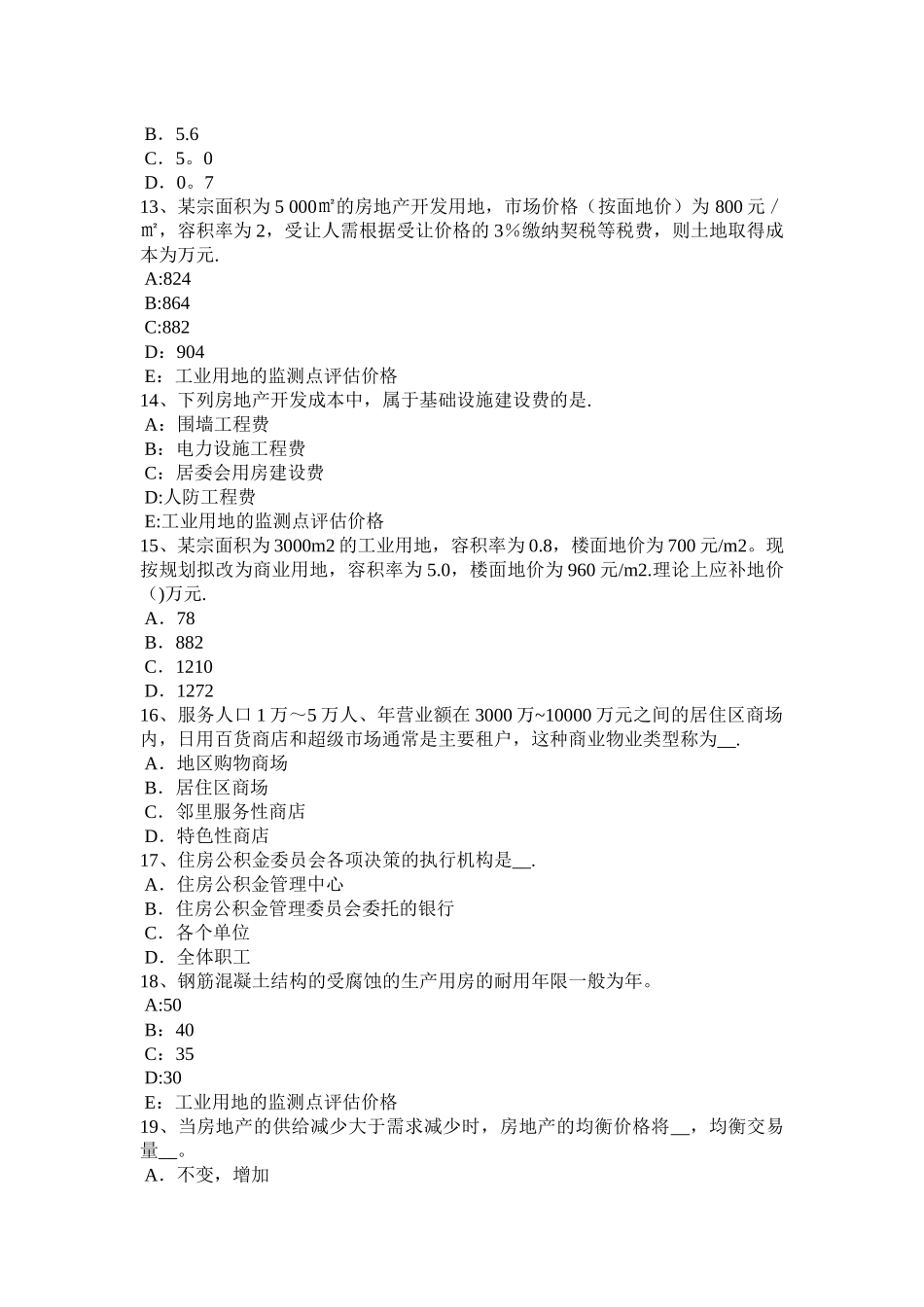 B．5.6
C．5。0
D．0。7
13、某宗面积为 5 000㎡的房地产开发用地，市场价格（按面地价）为 800 元／㎡，容积率为 2，受让人需根据受让价格的 3%缴纳契税等税费，则土地取得成本为万元.
A:824
B:864
C:882
D：904
E：工业用地的监测点评估价格
14、下列房地产开发成本中，属于基础设施建设费的是.
A：围墙工程费
B：电力设施工程费
C：居委会用房建设费
D:人防工程费
E:工业用地的监测点评估价格
15、某宗面积为 3000m2 的工业用地，容积率为 0.8，楼面地价为 700 元/m2。现按规划拟改为商业用地，容积率为 5.0，楼面地价为 960 元/m2.理论上应补地价()万元.
A．78
B．882
C．1210
D．1272
16、服务人口 1 万～5 万人、年营业额在 3000 万~10000 万元之间的居住区商场内，日用百货商店和超级市场通常是主要租户，这种商业物业类型称为__.
A．地区购物商场
B．居住区商场
C．邻里服务性商店
D．特色性商店
17、住房公积金委员会各项决策的执行机构是__.
A．住房公积金管理中心
B．住房公积金管理委员会委托的银行
C．各个单位
D．全体职工
18、钢筋混凝土结构的受腐蚀的生产用房的耐用年限一般为年。
A:50
B：40
C：35
D:30
E：工业用地的监测点评估价格
19、当房地产的供给减少大于需求减少时，房地产的均衡价格将__，均衡交易量__。
A．不变，增加